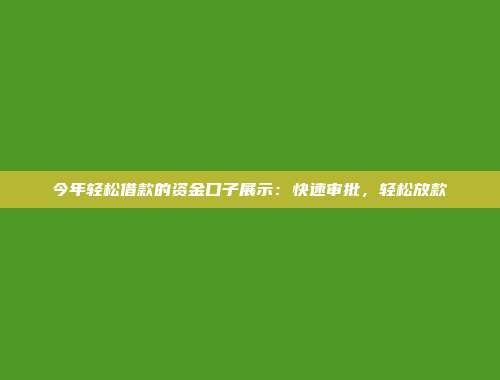 今年轻松借款的资金口子展示：快速审批，轻松放款